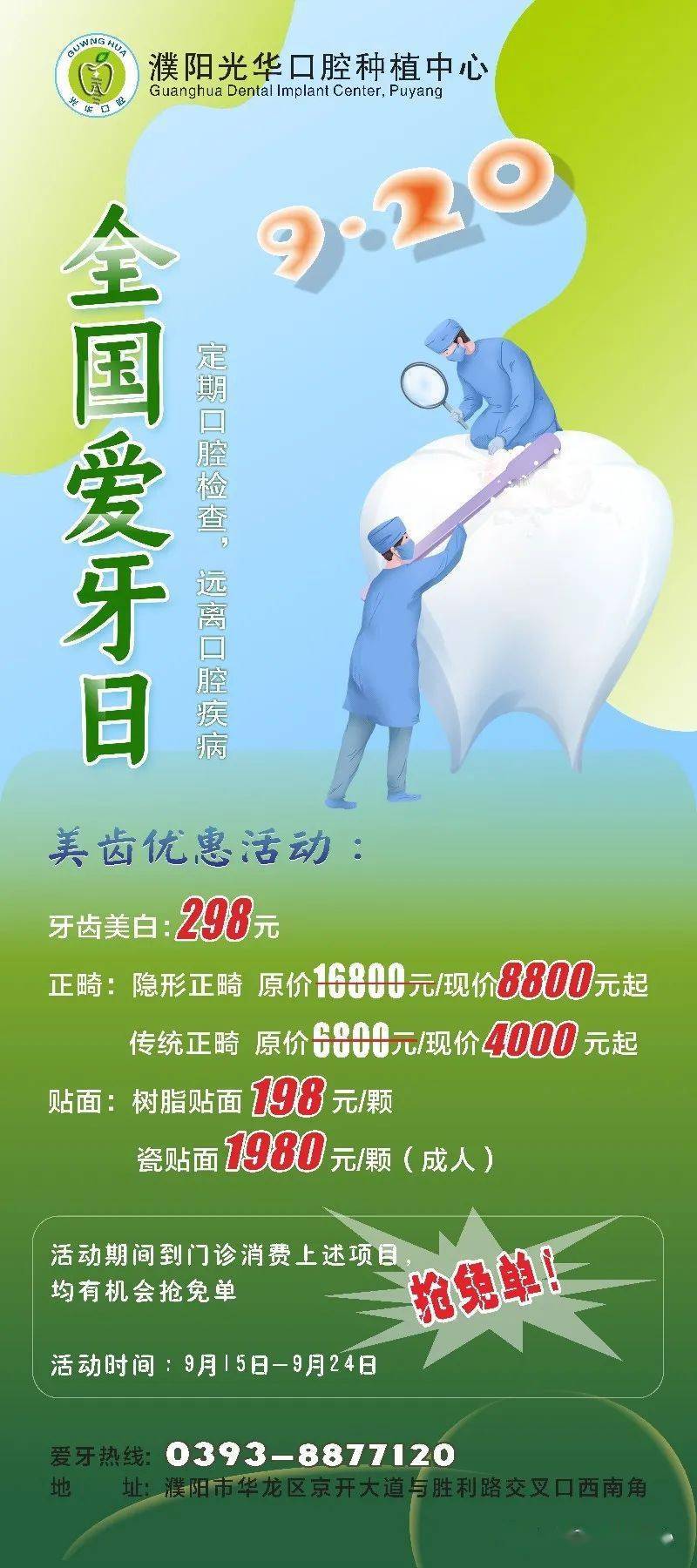 GUWNG HUA
光华口腔

濮阳光华口腔种植中心
Guanghua Dental Implant Center, Puyang

9·20

全国爱牙日

定期口腔检查，远离口腔疾病

美齿优惠活动：

牙齿美白：298元

正畸：隐形正畸 原价16800元/现价8800元起

传统正畸 原价6800元/现价4000元起

贴面：树脂贴面198元/颗

瓷贴面1980元/颗（成人）

活动期间到门诊消费上述项目，均有机会抢免单

抢免单！

活动时间：9月15日—9月24日

爱牙热线：0393—8877120
地 址：濮阳市华龙区京开大道与胜利路交叉口西南角